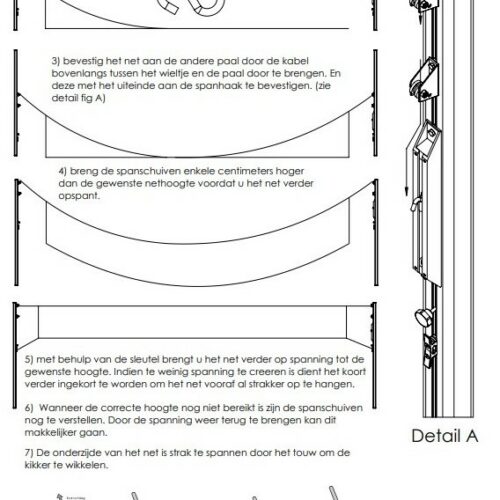 3) bevestig het net aan de andere paal door de kabel bovenlangs tussen het wieltje en de paal door te brengen. En deze met het uiteinde aan de spanhaak te bevestigen. (zie detail fig A)

4) breng de spanschuiven enkele centimeters hoger dan de gewenste nethoogte voordat u het net verder opspant.

5) met behulp van de sleutel brengt u het net verder op spanning tot de gewenste hoogte. Indien te weinig spanning te creeren is dient het koort verder ingekort te worden om het net vooraf al strakker op te hangen.

6) Wanneer de correcte hoogte nog niet bereikt is zijn de spanschuiven nog te verstellen. Door de spanning weer terug te brengen kan dit makkelijker gaan.

7) De onderzijde van het net is strak te spannen door het touw om de kikker te wikkelen.

Detail A